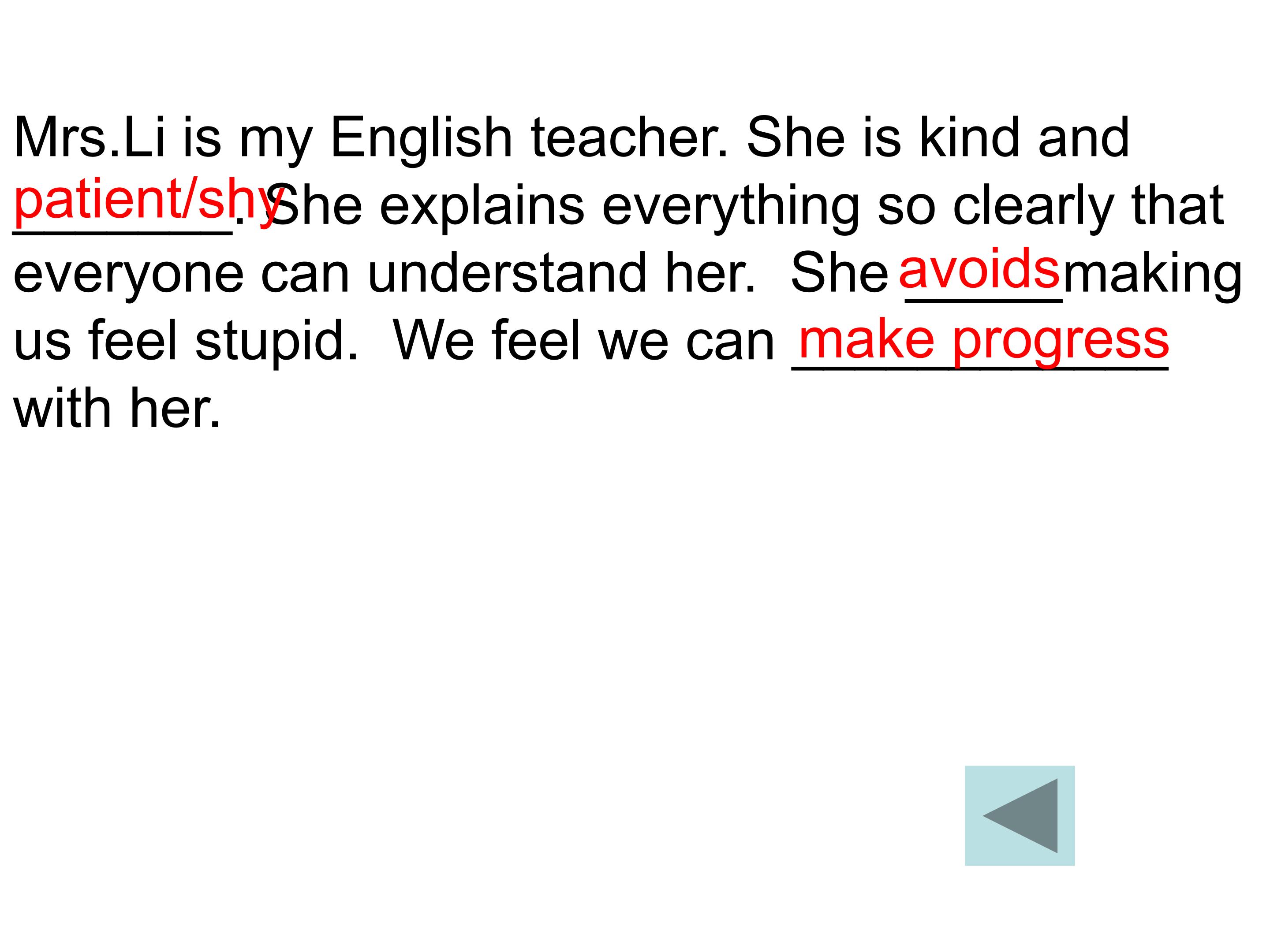 Mrs.Li is my English teacher. She is kind and patient/shy. She explains everything so clearly that everyone can understand her. She avoids making us feel stupid. We feel we can make progress with her.